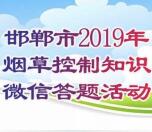 邯郸市2019年
烟草控制知识
微信答题活动